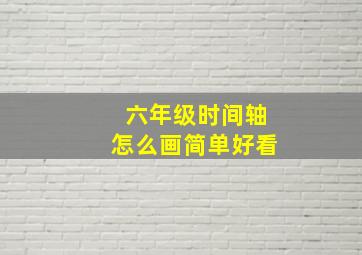 六年级时间轴
怎么画简单好看